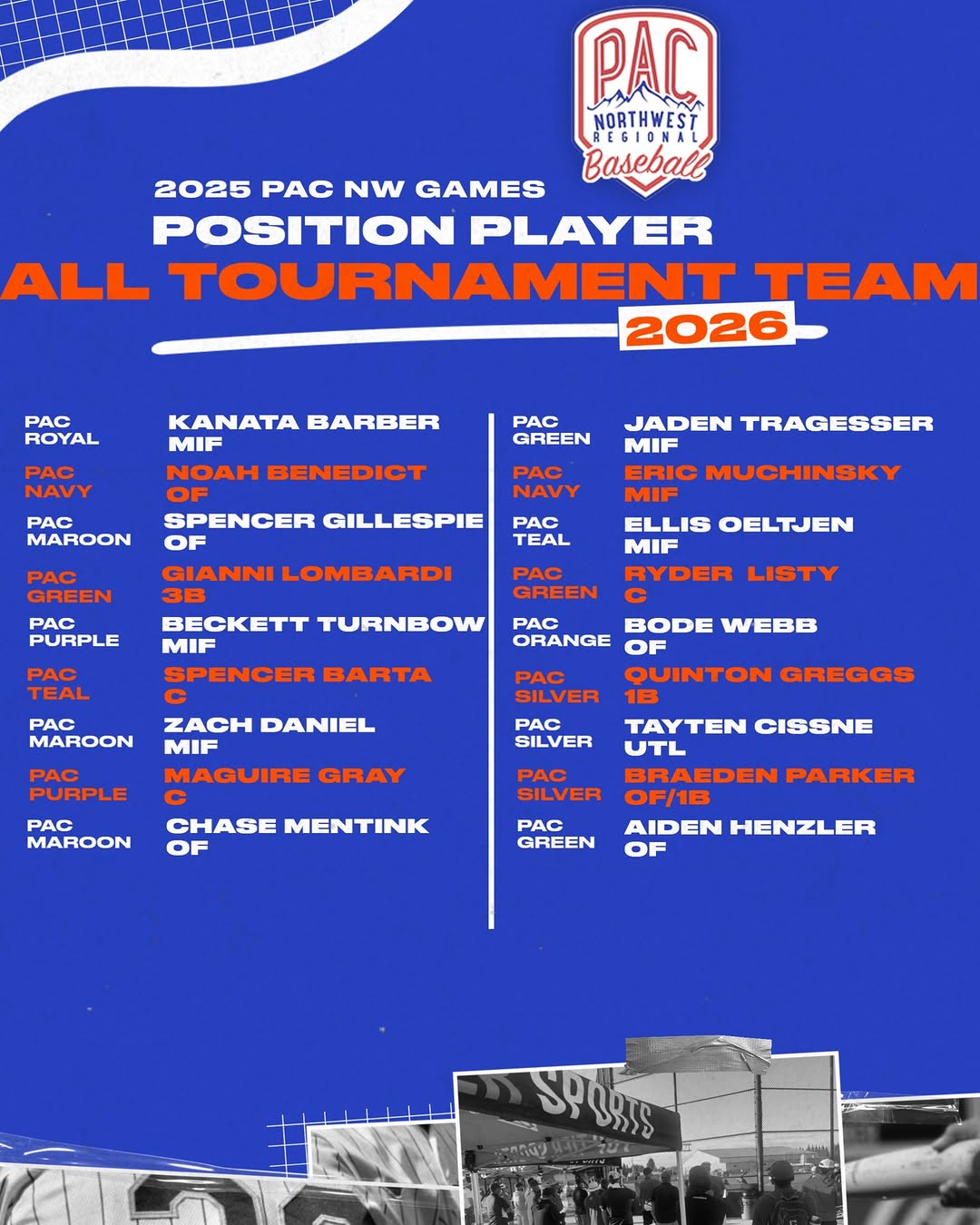 PAC
NORTHWEST
REGIONAL
Baseball

2025 PAC NW GAMES
POSITION PLAYER
ALL TOURNAMENT TEAM
2026

PAC ROYAL
KANATA BARBER
MIF

PAC NAVY
NOAH BENEDICT
OF

PAC MAROON
SPENCER GILLESPIE
OF

PAC GREEN
GIANNI LOMBARDI
3B

PAC PURPLE
BECKETT TURNBOW
MIF

PAC TEAL
SPENCER BARTA
C

PAC MAROON
ZACH DANIEL
MIF

PAC PURPLE
MAGUIRE GRAY
C

PAC MAROON
CHASE MENTINK
OF

PAC GREEN
JADEN TRAGESSER
MIF

PAC NAVY
ERIC MUCHINSKY
MIF

PAC TEAL
ELLIS OELTJEN
MIF

PAC GREEN
RYDER LISTY
C

PAC ORANGE
BODE WEBB
OF

PAC SILVER
QUINTON GREGGS
1B

PAC SILVER
TAYTEN CISSNE
UTL

PAC SILVER
BRAEDEN PARKER
OF/1B

PAC GREEN
AIDEN HENZLER
OF

SPORTS